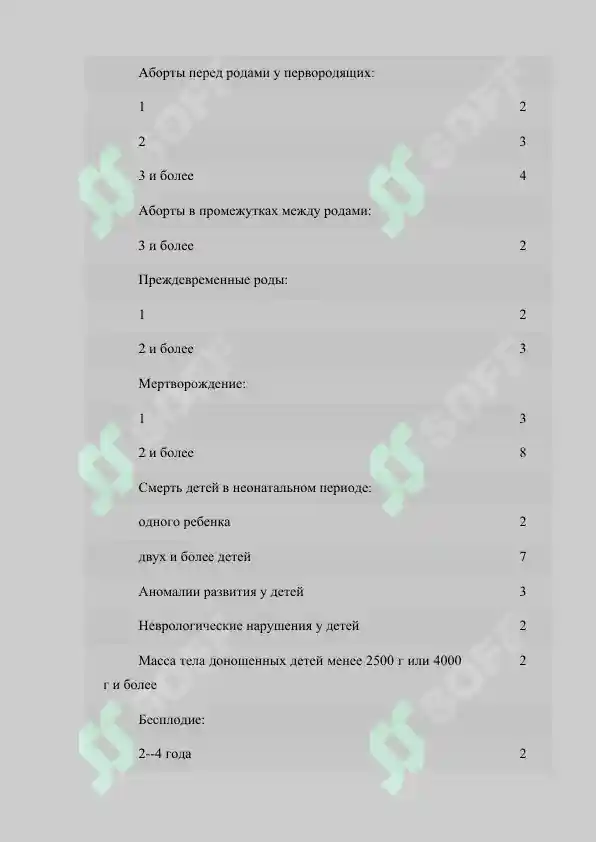 | | |
|---|---|
| Аборты перед родами у первородящих: | |
| 1 | 2 |
| 2 | 3 |
| 3 и более | 4 |
| Аборты в промежутках между родами: | |
| 3 и более | 2 |
| Преждевременные роды: | |
| 1 | 2 |
| 2 и более | 3 |
| Мертворождение: | |
| 1 | 3 |
| 2 и более | 8 |
| Смерть детей в неонатальном периоде: | |
| одного ребенка | 2 |
| двух и более детей | 7 |
| Аномалии развития у детей | 3 |
| Неврологические нарушения у детей | 2 |
| Масса тела доношенных детей менее 2500 г или 4000 г и более | 2 |
| Бесплодие: | |
| 2--4 года | 2 |

SOFT